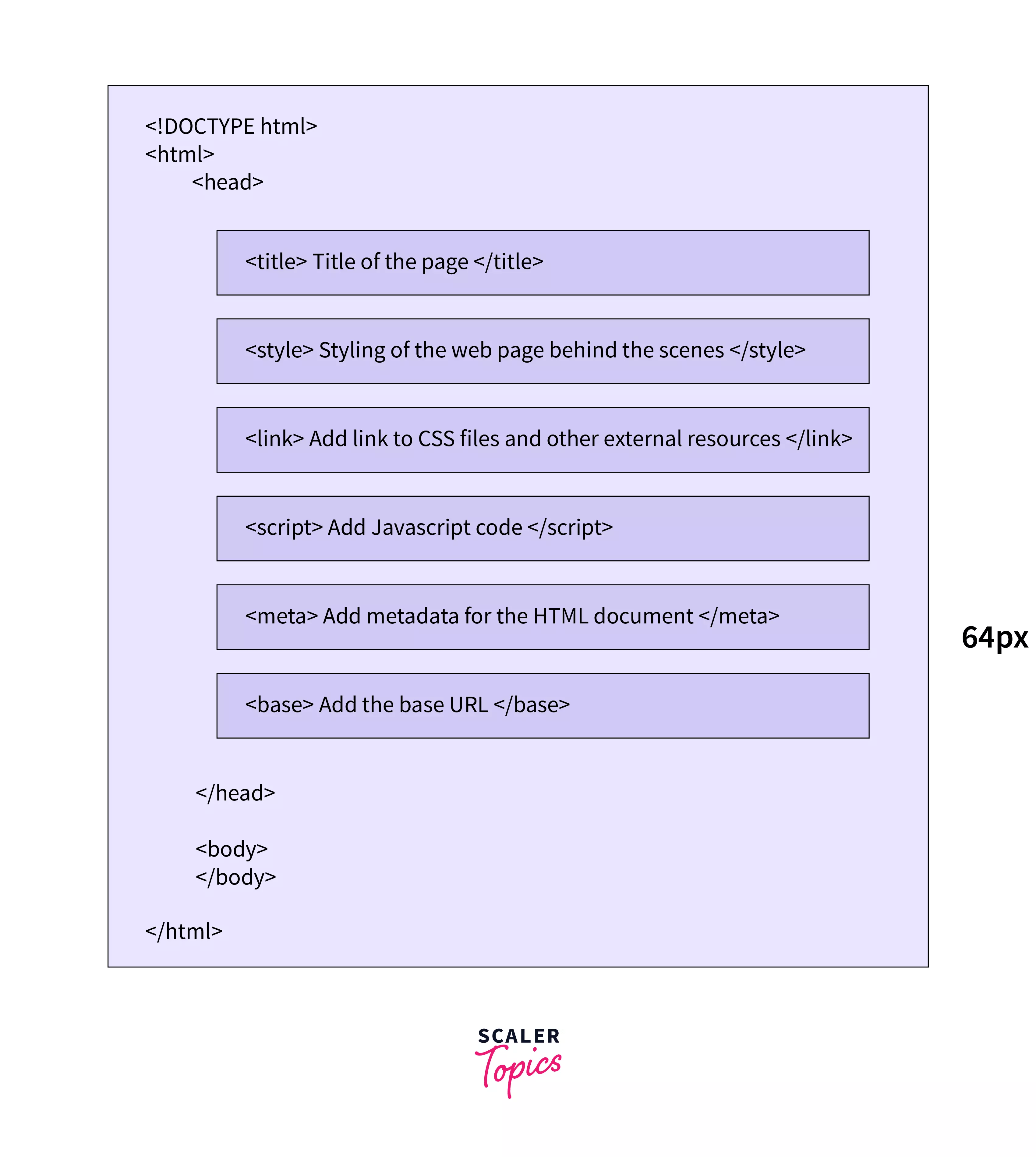 <!DOCTYPE html>
<html>
<head>

<title> Title of the page </title>

<style> Styling of the web page behind the scenes </style>

<link> Add link to CSS files and other external resources </link>

<script> Add Javascript code </script>

<meta> Add metadata for the HTML document </meta>

<base> Add the base URL </base>

</head>

<body>
</body>

</html>

64px

SCALER
Topics